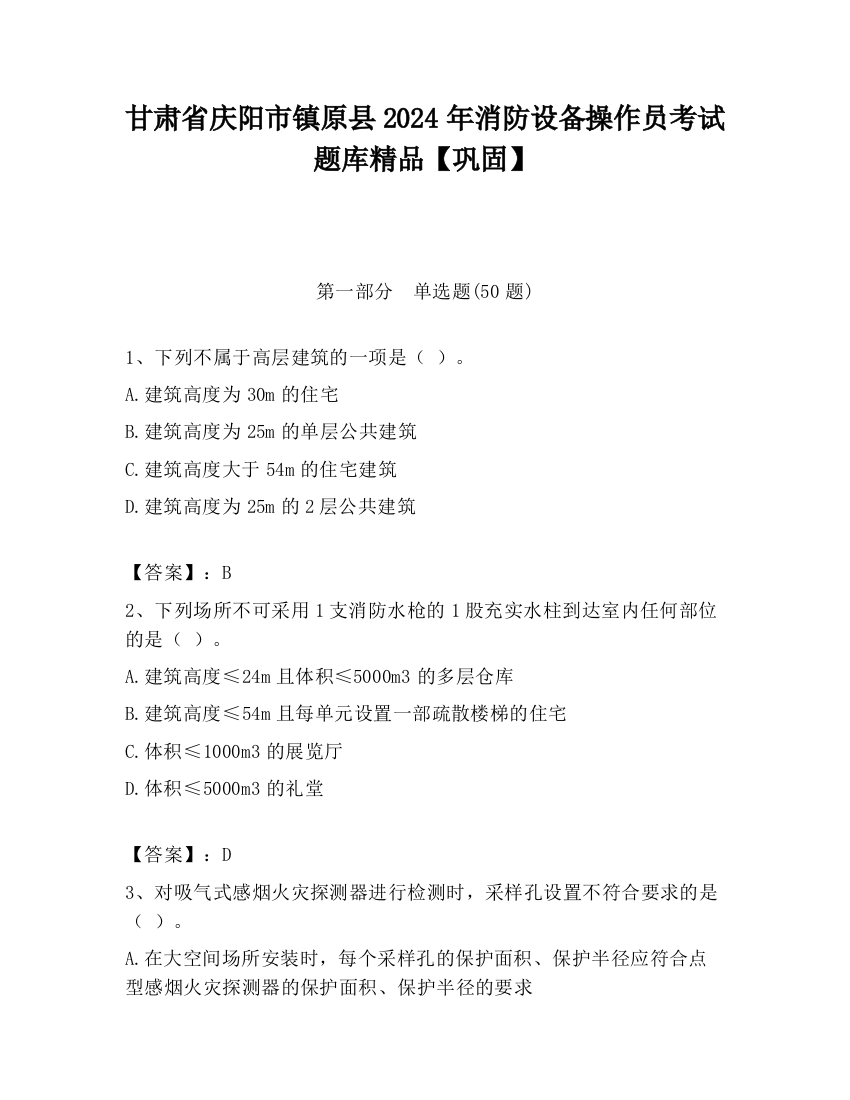 甘肃省庆阳市镇原县2024年消防设备操作员考试题库精品【巩固】

第一部分　单选题(50题)

1、下列不属于高层建筑的一项是（ ）。

A.建筑高度为30m的住宅

B.建筑高度为25m的单层公共建筑

C.建筑高度大于54m的住宅建筑

D.建筑高度为25m的2层公共建筑

【答案】：B

2、下列场所不可采用1支消防水枪的1股充实水柱到达室内任何部位的是（ ）。

A.建筑高度≤24m且体积≤5000m3的多层仓库

B.建筑高度≤54m且每单元设置一部疏散楼梯的住宅

C.体积≤1000m3的展览厅

D.体积≤5000m3的礼堂

【答案】：D

3、对吸气式感烟火灾探测器进行检测时，采样孔设置不符合要求的是（ ）。

A.在大空间场所安装时，每个采样孔的保护面积、保护半径应符合点型感烟火灾探测器的保护面积、保护半径的要求